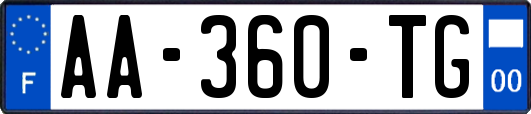 F

AA-360-TG

00